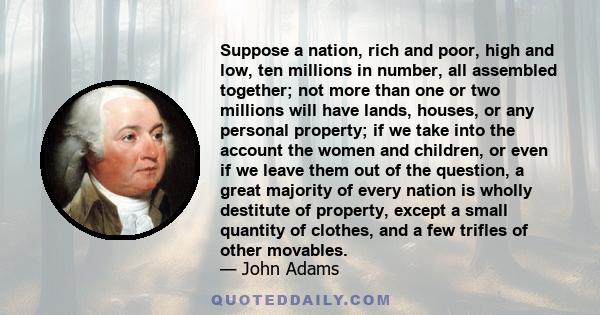 Suppose a nation, rich and poor, high and low, ten millions in number, all assembled together; not more than one or two millions will have lands, houses, or any personal property; if we take into the account the women and children, or even if we leave them out of the question, a great majority of every nation is wholly destitute of property, except a small quantity of clothes, and a few trifles of other movables.
— John Adams

QUOTEDDAILY.COM